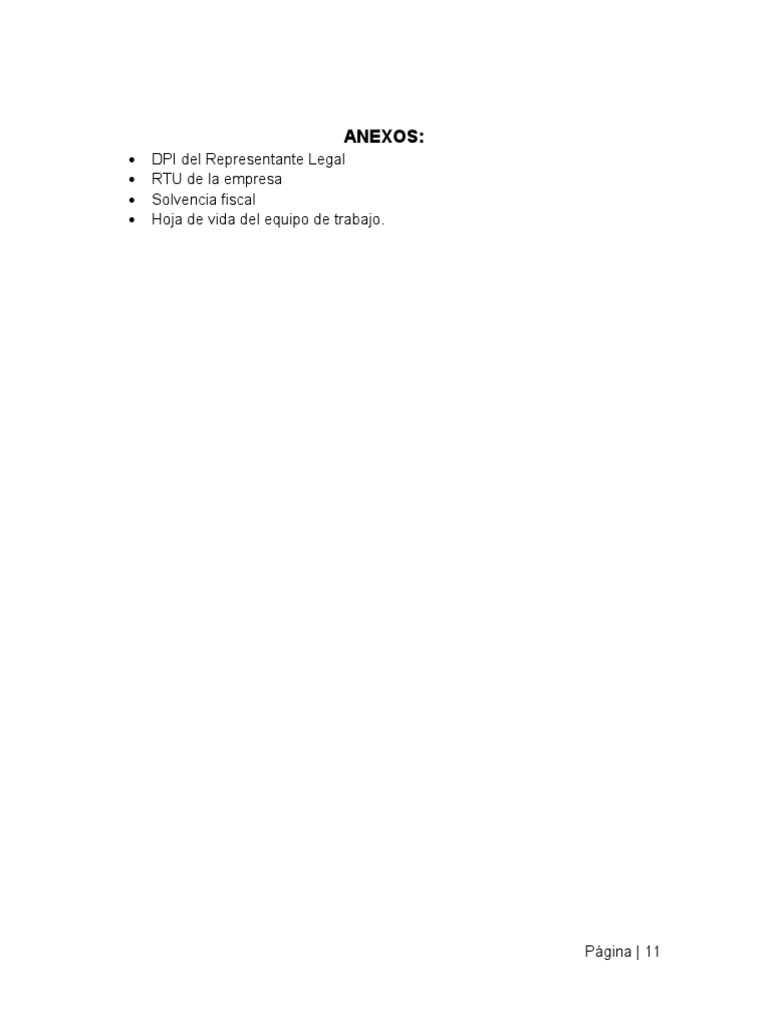 ANEXOS:

• DPI del Representante Legal
• RTU de la empresa
• Solvencia fiscal
• Hoja de vida del equipo de trabajo.

Página | 11